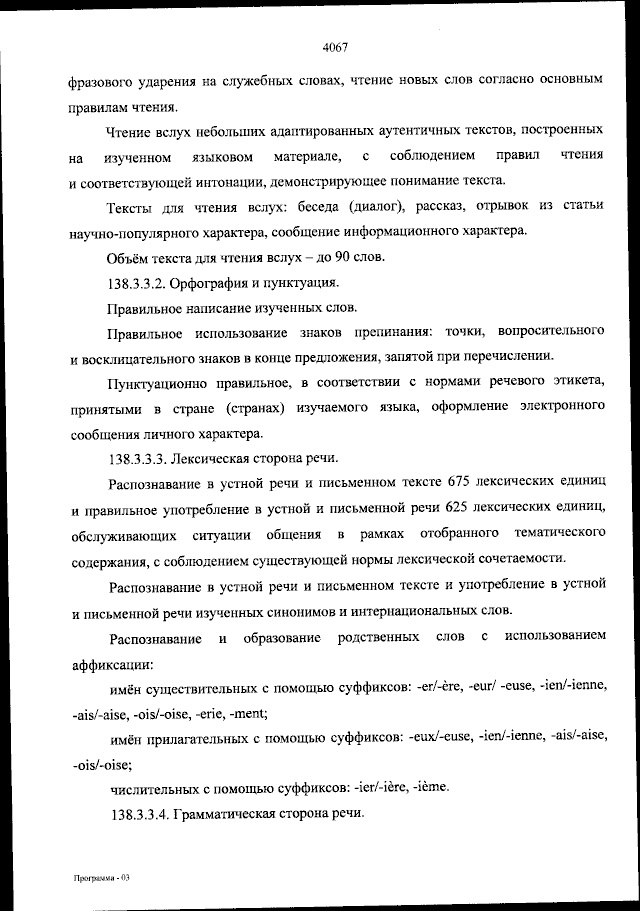 4067

фразового ударения на служебных словах, чтение новых слов согласно основным правилам чтения.

Чтение вслух небольших адаптированных аутентичных текстов, построенных на изученном языковом материале, с соблюдением правил чтения и соответствующей интонации, демонстрирующее понимание текста.

Тексты для чтения вслух: беседа (диалог), рассказ, отрывок из статьи научно-популярного характера, сообщение информационного характера.

Объём текста для чтения вслух – до 90 слов.

138.3.3.2. Орфография и пунктуация.

Правильное написание изученных слов.

Правильное использование знаков препинания: точки, вопросительного и восклицательного знаков в конце предложения, запятой при перечислении.

Пунктуационно правильное, в соответствии с нормами речевого этикета, принятыми в стране (странах) изучаемого языка, оформление электронного сообщения личного характера.

138.3.3.3. Лексическая сторона речи.

Распознавание в устной речи и письменном тексте 675 лексических единиц и правильное употребление в устной и письменной речи 625 лексических единиц, обслуживающих ситуации общения в рамках отобранного тематического содержания, с соблюдением существующей нормы лексической сочетаемости.

Распознавание в устной речи и письменном тексте и употребление в устной и письменной речи изученных синонимов и интернациональных слов.

Распознавание и образование родственных слов с использованием аффиксации:

имён существительных с помощью суффиксов: -er/-ère, -eur/ -euse, -ien/-ienne, -ais/-aise, -ois/-oise, -erie, -ment;

имён прилагательных с помощью суффиксов: -eux/-euse, -ien/-ienne, -ais/-aise, -ois/-oise;

числительных с помощью суффиксов: -ier/-ière, -ième.

138.3.3.4. Грамматическая сторона речи.

Программа - 03